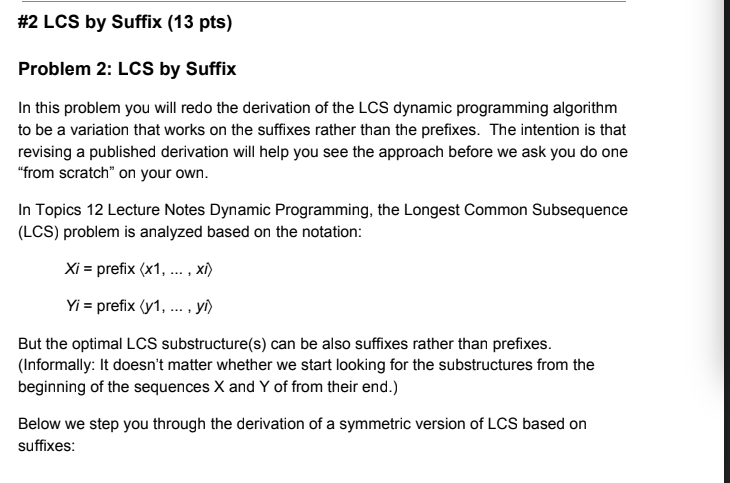 #2 LCS by Suffix (13 pts)

Problem 2: LCS by Suffix

In this problem you will redo the derivation of the LCS dynamic programming algorithm to be a variation that works on the suffixes rather than the prefixes. The intention is that revising a published derivation will help you see the approach before we ask you do one “from scratch” on your own.

In Topics 12 Lecture Notes Dynamic Programming, the Longest Common Subsequence (LCS) problem is analyzed based on the notation:

Xi = prefix ⟨x1, ... , xi⟩

Yi = prefix ⟨y1, ... , yi⟩

But the optimal LCS substructure(s) can be also suffixes rather than prefixes. (Informally: It doesn’t matter whether we start looking for the substructures from the beginning of the sequences X and Y of from their end.)

Below we step you through the derivation of a symmetric version of LCS based on suffixes: